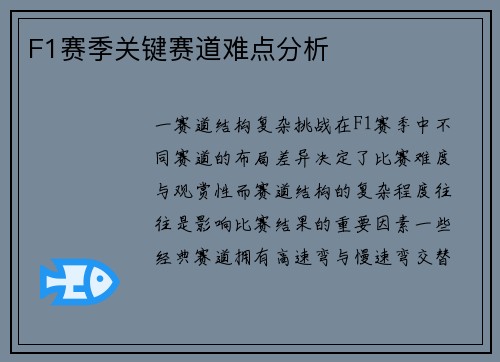 F1赛季关键赛道难点分析

一赛道结构复杂挑战在F1赛季中不同赛道的布局差异决定了比赛难度与观赏性而赛道结构的复杂程度往往是影响比赛结果的重要因素一些经典赛道拥有高速弯与慢速弯交替